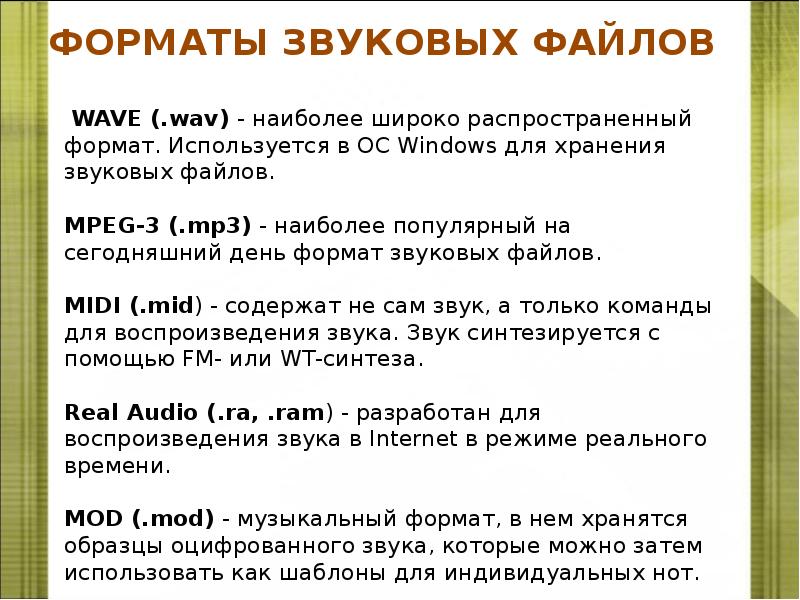 ФОРМАТЫ ЗВУКОВЫХ ФАЙЛОВ

WAVE (.wav) - наиболее широко распространенный формат. Используется в ОС Windows для хранения звуковых файлов.

MPEG-3 (.mp3) - наиболее популярный на сегодняшний день формат звуковых файлов.

MIDI (.mid) - содержат не сам звук, а только команды для воспроизведения звука. Звук синтезируется с помощью FM- или WT-синтеза.

Real Audio (.ra, .ram) - разработан для воспроизведения звука в Internet в режиме реального времени.

MOD (.mod) - музыкальный формат, в нем хранятся образцы оцифрованного звука, которые можно затем использовать как шаблоны для индивидуальных нот.